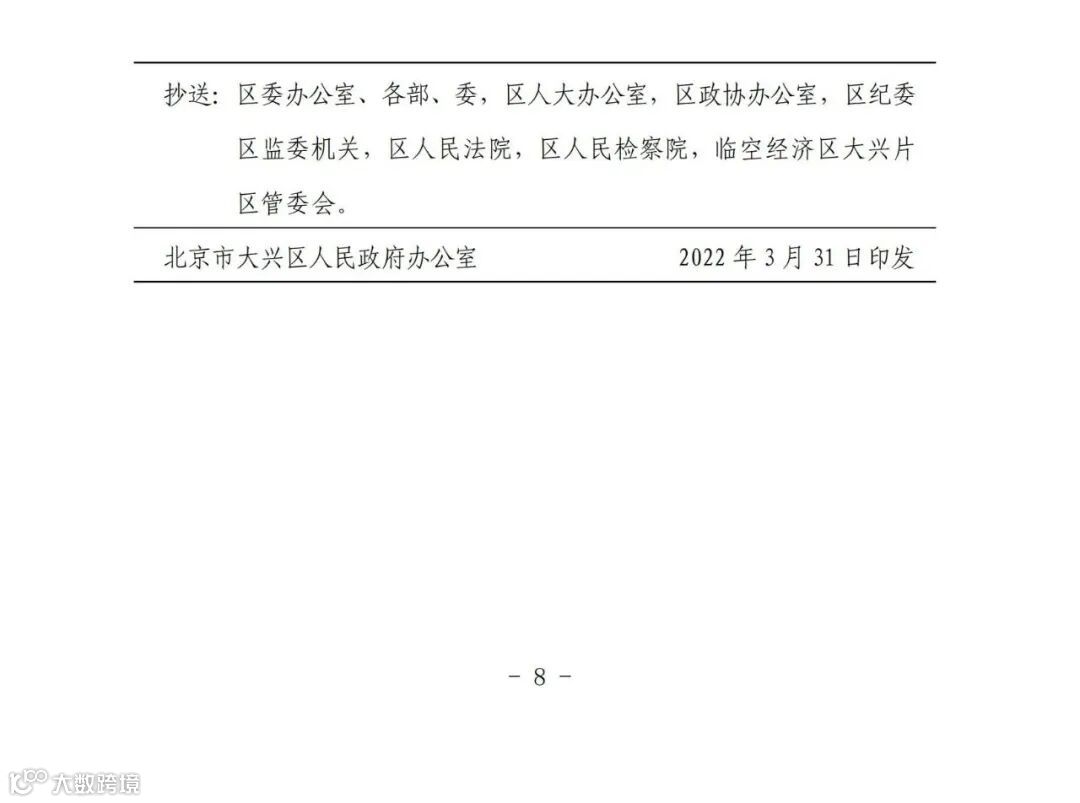 抄送：区委办公室、各部、委，区人大办公室，区政协办公室，区纪委区监委机关，区人民法院，区人民检察院，临空经济区大兴片区管委会。

北京市大兴区人民政府办公室 2022年3月31日印发

- 8 -

大数跨境